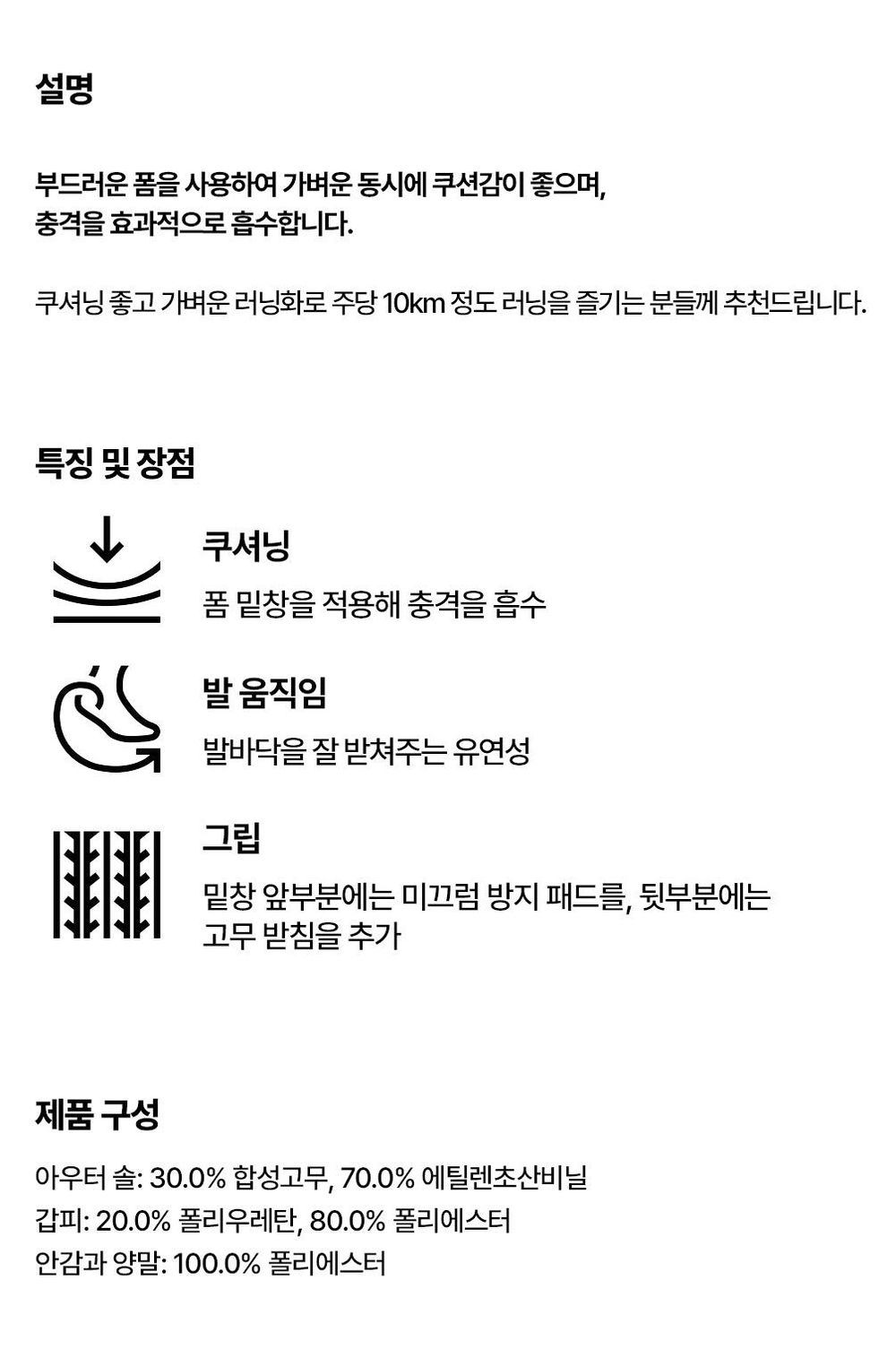 설명

부드러운 폼을 사용하여 가벼운 동시에 쿠션감이 좋으며, 충격을 효과적으로 흡수합니다.

쿠셔닝 좋고 가벼운 러닝화로 주당 10km 정도 러닝을 즐기는 분들께 추천드립니다.

특징 및 장점

쿠셔닝

폼 밑창을 적용해 충격을 흡수

발 움직임

발바닥을 잘 받쳐주는 유연성

그립

밑창 앞부분에는 미끄럼 방지 패드를, 뒷부분에는 고무 받침을 추가

제품 구성

아우터 솔: 30.0% 합성고무, 70.0% 에틸렌초산비닐
갑피: 20.0% 폴리우레탄, 80.0% 폴리에스터
안감과 양말: 100.0% 폴리에스터